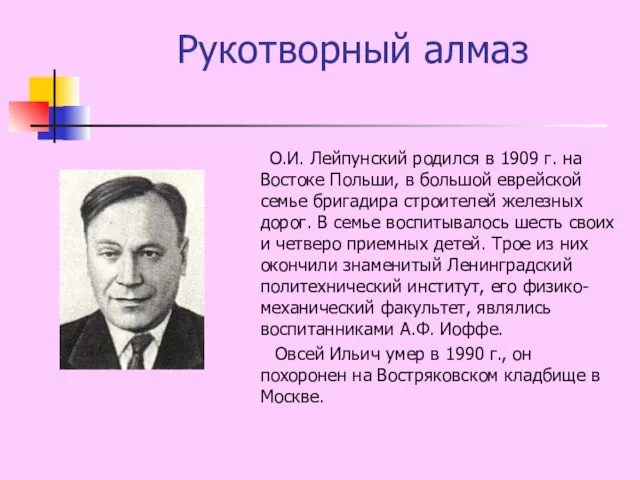 Рукотворный алмаз

О.И. Лейпунский родился в 1909 г. на Востоке Польши, в большой еврейской семье бригадира строителей железных дорог. В семье воспитывалось шесть своих и четверо приемных детей. Трое из них окончили знаменитый Ленинградский политехнический институт, его физико-механический факультет, являлись воспитанниками А.Ф. Иоффе.

Овсей Ильич умер в 1990 г., он похоронен на Востряковском кладбище в Москве.